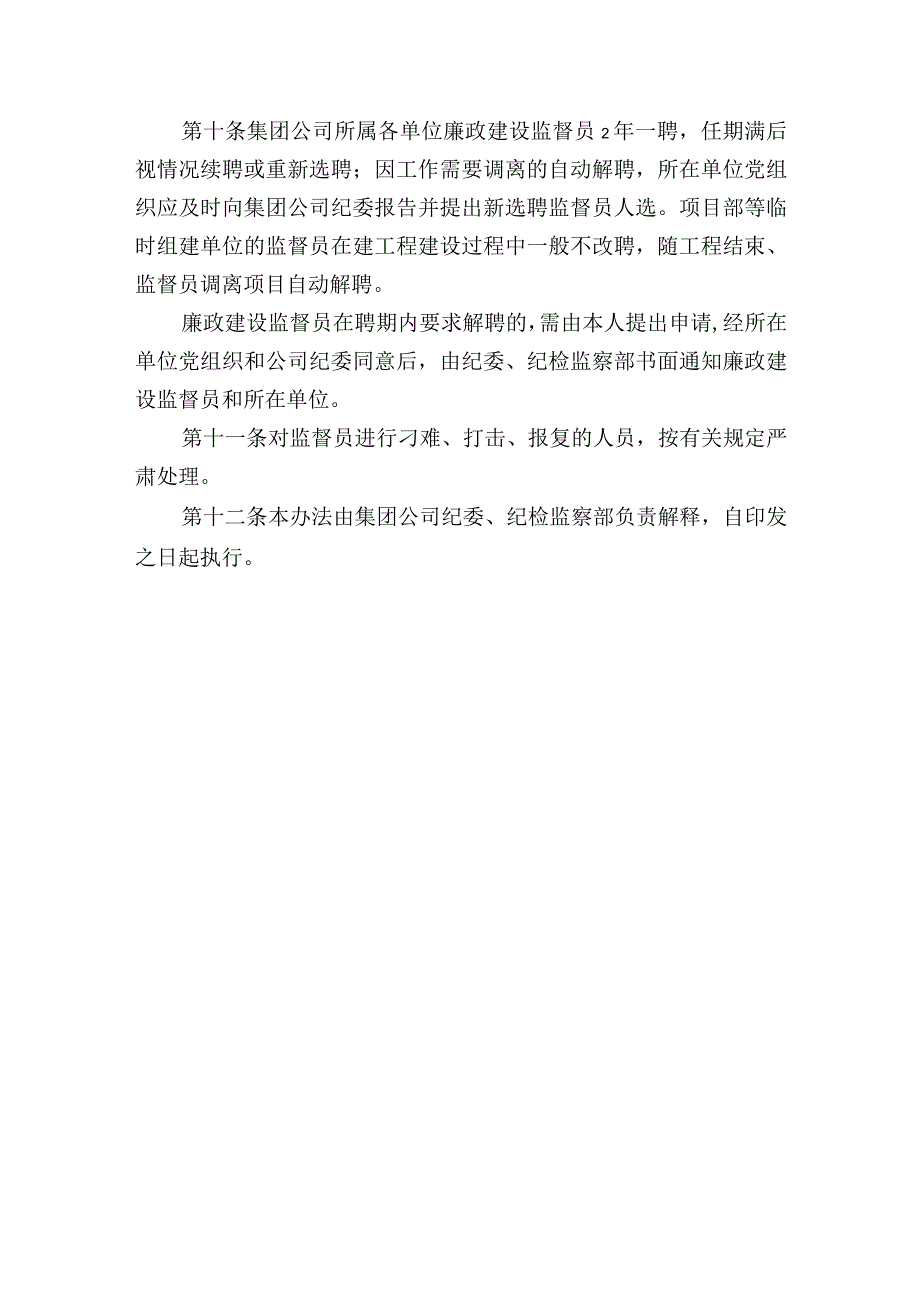 第十条集团公司所属各单位廉政建设监督员2年一聘，任期满后视情况续聘或重新选聘；因工作需要调离的自动解聘，所在单位党组织应及时向集团公司纪委报告并提出新选聘监督员人选。项目部等临时组建单位的监督员在建工程建设过程中一般不改聘，随工程结束、监督员调离项目自动解聘。

廉政建设监督员在聘期内要求解聘的，需由本人提出申请，经所在单位党组织和公司纪委同意后，由纪委、纪检监察部书面通知廉政建设监督员和所在单位。

第十一条对监督员进行刁难、打击、报复的人员，按有关规定严肃处理。

第十二条本办法由集团公司纪委、纪检监察部负责解释，自印发之日起执行。